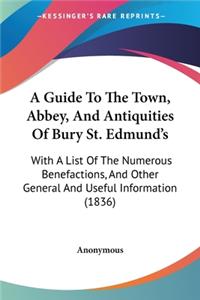 KESSINGER'S RARE REPRINTS

A Guide To The Town, Abbey, And Antiquities Of Bury St. Edmund's

With A List Of The Numerous Benefactions, And Other General And Useful Information (1836)

Anonymous